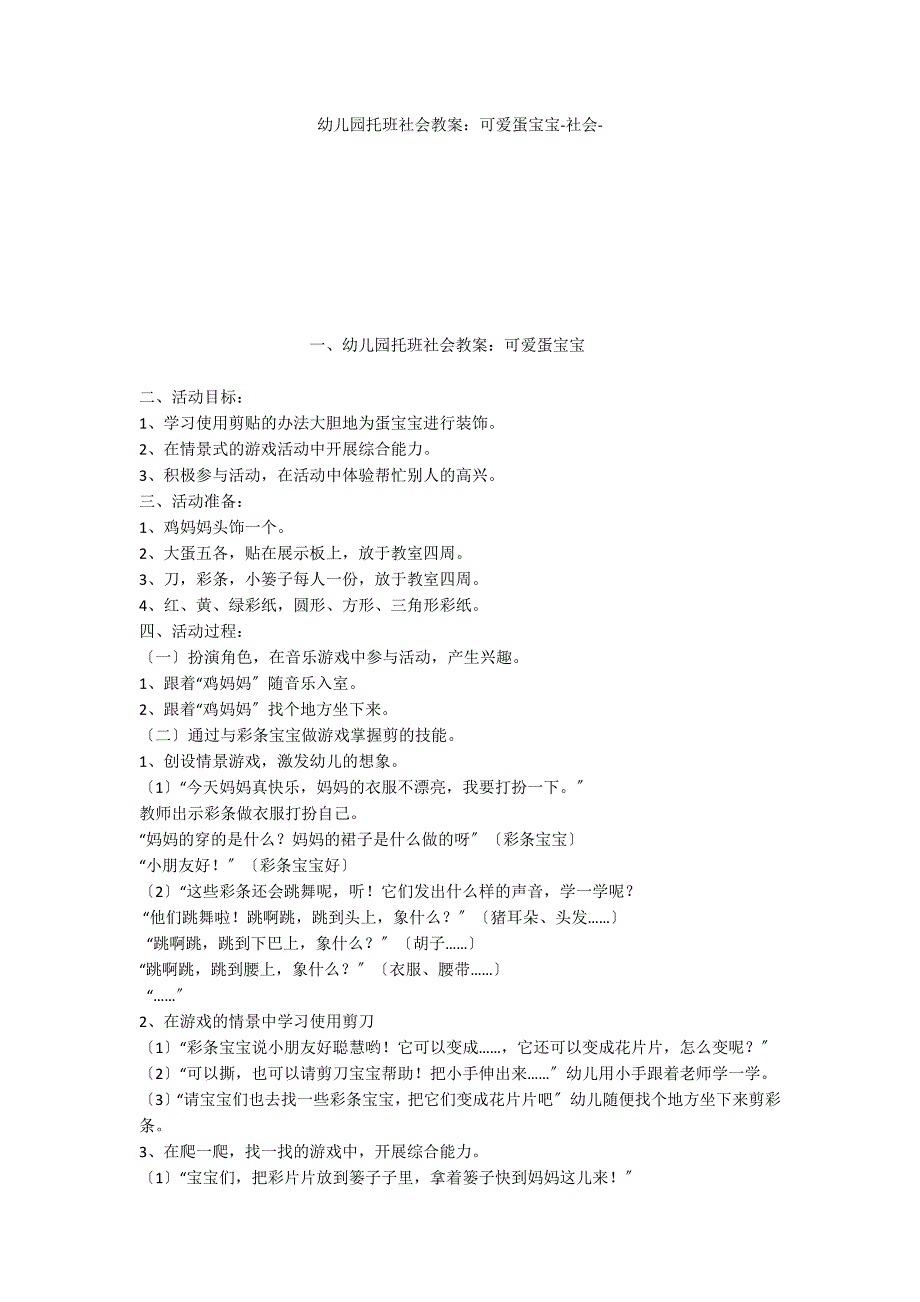 幼儿园托班社会教案：可爱蛋宝宝-社会-

一、幼儿园托班社会教案：可爱蛋宝宝

二、活动目标：
1、学习使用剪贴的办法大胆地为蛋宝宝进行装饰。
2、在情景式的游戏活动中开展综合能力。
3、积极参与活动，在活动中体验帮忙别人的高兴。
三、活动准备：
1、鸡妈妈头饰一个。
2、大蛋五各，贴在展示板上，放于教室四周。
3、刀，彩条，小篓子每人一份，放于教室四周。
4、红、黄、绿彩纸，圆形、方形、三角形彩纸。
四、活动过程：
〔一〕扮演角色，在音乐游戏中参与活动，产生兴趣。
1、跟着“鸡妈妈〞随音乐入室。
2、跟着“鸡妈妈〞找个地方坐下来。
〔二〕通过与彩条宝宝做游戏掌握剪的技能。
1、创设情景游戏，激发幼儿的想象。
〔1〕“今天妈妈真快乐，妈妈的衣服不漂亮，我要打扮一下。〞
教师出示彩条做衣服打扮自己。
“妈妈的穿的是什么？妈妈的裙子是什么做的呀〞〔彩条宝宝〕
“小朋友好！〞〔彩条宝宝好〕
〔2〕“这些彩条还会跳舞呢，听！它们发出什么样的声音，学一学呢？
“他们跳舞啦！跳啊跳，跳到头上，象什么？〞〔猪耳朵、头发......〕
“跳啊跳，跳到下巴上，象什么？〞〔胡子......〕
“跳啊跳，跳到腰上，象什么？〞〔衣服、腰带......〕
“......〞
2、在游戏的情景中学习使用剪刀
〔1〕“彩条宝宝说小朋友好聪慧哟！它可以变成......，它还可以变成花片片，怎么变呢？〞
〔2〕“可以撕，也可以请剪刀宝宝帮助！把小手伸出来......〞幼儿用小手跟着老师学一学。
〔3〕“请宝宝们也去找一些彩条宝宝，把它们变成花片片吧〞幼儿随便找个地方坐下来剪彩条。
3、在爬一爬，找一找的游戏中，开展综合能力。
〔1〕“宝宝们，把彩片片放到篓子子里，拿着篓子快到妈妈这儿来！〞